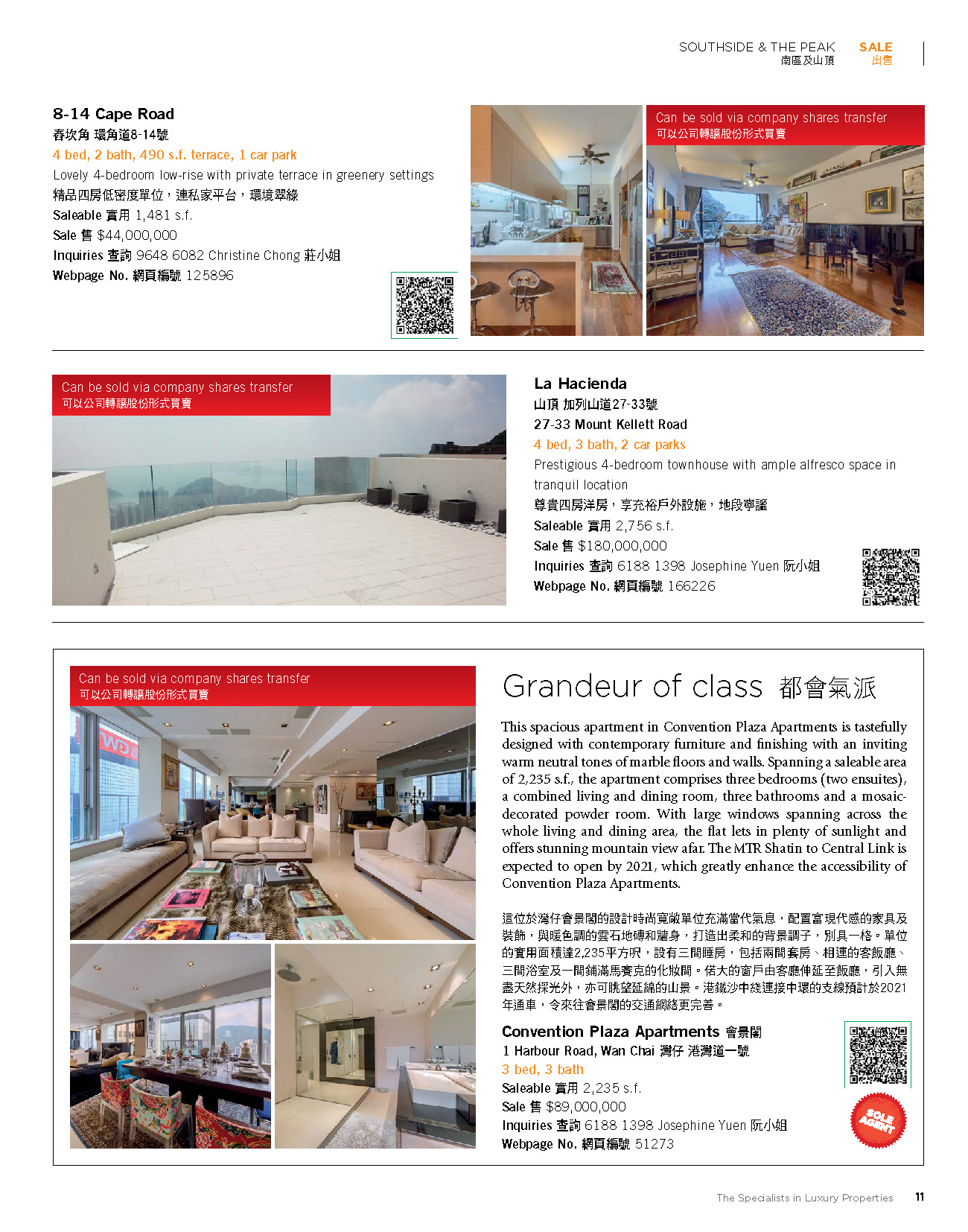 SOUTHSIDE & THE PEAK
南區及山頂

SALE
出售

8-14 Cape Road
春坎角 環角道8-14號
4 bed, 2 bath, 490 s.f. terrace, 1 car park
Lovely 4-bedroom low-rise with private terrace in greenery settings
精品四房低密度單位，連私家平台，環境翠綠
Saleable 實用 1,481 s.f.
Sale 售 $44,000,000
Inquiries 查詢 9648 6082 Christine Chong 莊小姐
Webpage No. 網頁編號 125896

Can be sold via company shares transfer
可以公司轉讓股份形式買賣

Can be sold via company shares transfer
可以公司轉讓股份形式買賣

La Hacienda
山頂 加列山道27-33號
27-33 Mount Kellett Road
4 bed, 3 bath, 2 car parks
Prestigious 4-bedroom townhouse with ample alfresco space in tranquil location
尊貴四房洋房，享充裕戶外設施，地段寧謐
Saleable 實用 2,756 s.f.
Sale 售 $180,000,000
Inquiries 查詢 6188 1398 Josephine Yuen 阮小姐
Webpage No. 網頁編號 166226

Can be sold via company shares transfer
可以公司轉讓股份形式買賣

Grandeur of class 都會氣派

This spacious apartment in Convention Plaza Apartments is tastefully designed with contemporary furniture and finishing with an inviting warm neutral tones of marble floors and walls. Spanning a saleable area of 2,235 s.f., the apartment comprises three bedrooms (two ensuites), a combined living and dining room, three bathrooms and a mosaic-decorated powder room. With large windows spanning across the whole living and dining area, the flat lets in plenty of sunlight and offers stunning mountain view afar. The MTR Shatin to Central Link is expected to open by 2021, which greatly enhance the accessibility of Convention Plaza Apartments.

這位於灣仔會景閣的設計時尚寬敞單位充滿當代氣息，配置富現代感的家具及裝飾，與暖色調的雲石地磚和牆身，打造出柔和的背景調子，別具一格。單位的實用面積達2,235平方呎，設有三間睡房，包括兩間套房、相連的客飯廳、三間浴室及一間鋪滿馬賽克的化妝間。偌大的窗戶由客廳伸延至飯廳，引入無盡天然採光外，亦可眺望延綿的山景。港鐵沙中綫連接中環的支線預計於2021年通車，令來往會景閣的交通網絡更完善。

Convention Plaza Apartments 會景閣
1 Harbour Road, Wan Chai 灣仔 港灣道一號
3 bed, 3 bath
Saleable 實用 2,235 s.f.
Sale 售 $89,000,000
Inquiries 查詢 6188 1398 Josephine Yuen 阮小姐
Webpage No. 網頁編號 51273

SOLE AGENT

The Specialists in Luxury Properties 11